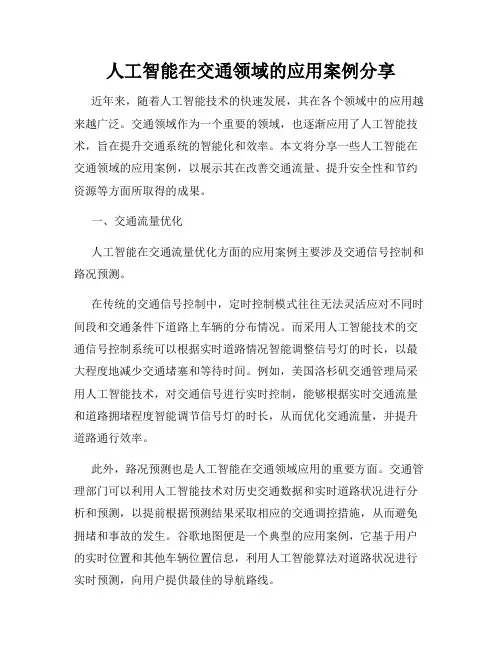 人工智能在交通领域的应用案例分享

近年来，随着人工智能技术的快速发展，其在各个领域中的应用越来越广泛。交通领域作为一个重要的领域，也逐渐应用了人工智能技术，旨在提升交通系统的智能化和效率。本文将分享一些人工智能在交通领域的应用案例，以展示其在改善交通流量、提升安全性和节约资源等方面所取得的成果。

一、交通流量优化

人工智能在交通流量优化方面的应用案例主要涉及交通信号控制和路况预测。

在传统的交通信号控制中，定时控制模式往往无法灵活应对不同时间段和交通条件下道路上车辆的分布情况。而采用人工智能技术的交通信号控制系统可以根据实时道路情况智能调整信号灯的时长，以最大程度地减少交通堵塞和等待时间。例如，美国洛杉矶交通管理局采用人工智能技术，对交通信号进行实时控制，能够根据实时交通流量和道路拥堵程度智能调节信号灯的时长，从而优化交通流量，并提升道路通行效率。

此外，路况预测也是人工智能在交通领域应用的重要方面。交通管理部门可以利用人工智能技术对历史交通数据和实时道路状况进行分析和预测，以提前根据预测结果采取相应的交通调控措施，从而避免拥堵和事故的发生。谷歌地图便是一个典型的应用案例，它基于用户的实时位置和其他车辆位置信息，利用人工智能算法对道路状况进行实时预测，向用户提供最佳的导航路线。